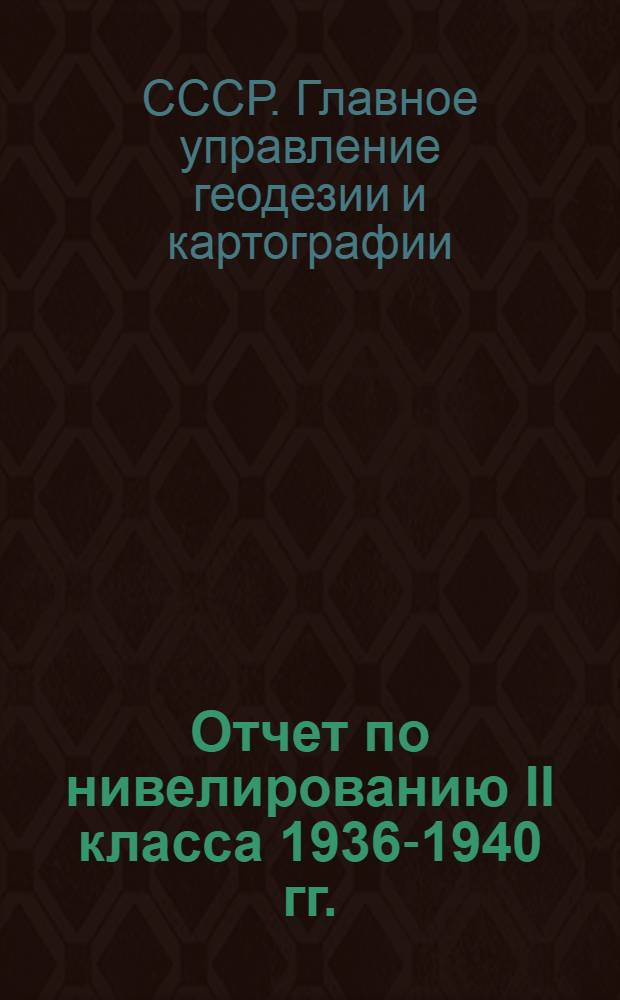 СССР. Главное управление геодезии и картографии

Отчет по нивелированию II класса 1936-1940 гг.